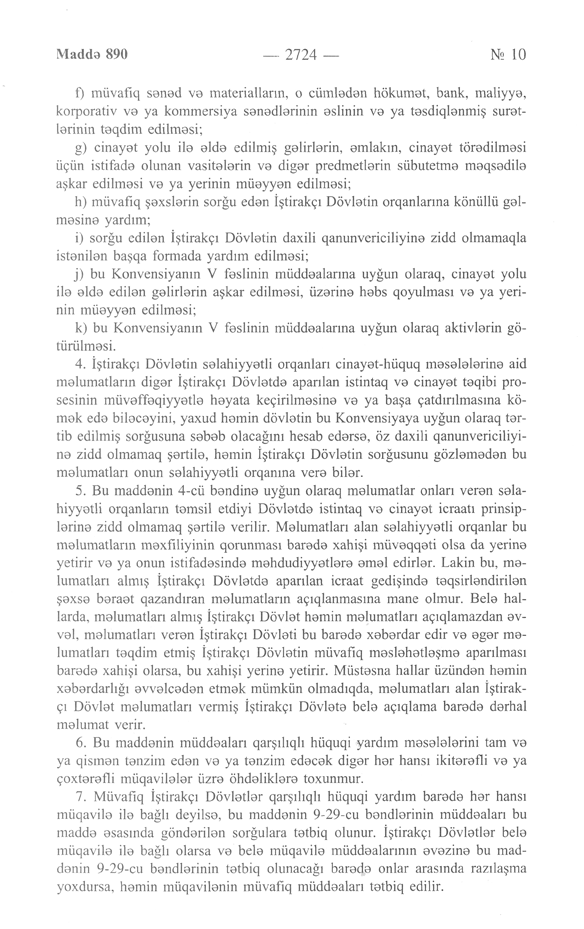 Maddə 890 — 2724 — № 10

f) müvafiq sənəd və materialların, o cümlədən hökumət, bank, maliyyə, korporativ və ya kommersiya sənədlərinin əslinin və ya təsdiqlənmiş surətlərinin təqdim edilməsi;

g) cinayət yolu ilə əldə edilmiş gəlirlərin, əmlakın, cinayət törədilməsi üçün istifadə olunan vasitələrin və digər predmetlərin sübutetmə məqsədilə aşkar edilməsi və ya yerinin müəyyən edilməsi;

h) müvafiq şəxslərin sorğu edən İştirakçı Dövlətin orqanlarına könüllü gəlməsinə yardım;

i) sorğu edilən İştirakçı Dövlətin daxili qanunvericiliyinə zidd olmamaqla istənilən başqa formada yardım edilməsi;

j) bu Konvensiyanın V fəslinin müddəalarına uyğun olaraq, cinayət yolu ilə əldə edilən gəlirlərin aşkar edilməsi, üzərinə həbs qoyulması və ya yerinin müəyyən edilməsi;

k) bu Konvensiyanın V fəslinin müddəalarına uyğun olaraq aktivlərin götürülməsi.

4. İştirakçı Dövlətin səlahiyyətli orqanları cinayət-hüquq məsələlərinə aid məlumatların digər İştirakçı Dövlətdə aparılan istintaq və cinayət təqibi prosesinin müvəffəqiyyətlə həyata keçirilməsinə və ya başa çatdırılmasına kömək edə biləcəyini, yaxud həmin dövlətin bu Konvensiyaya uyğun olaraq tərtib edilmiş sorğusuna səbəb olacağını hesab edərsə, öz daxili qanunvericiliyinə zidd olmamaq şərtilə, həmin İştirakçı Dövlətin sorğusunu gözləmədən bu məlumatları onun səlahiyyətli orqanına verə bilər.

5. Bu maddənin 4-cü bəndinə uyğun olaraq məlumatlar onları verən səlahiyyətli orqanların təmsil etdiyi Dövlətdə istintaq və cinayət icraatı prinsiplərinə zidd olmamaq şərtilə verilir. Məlumatları alan səlahiyyətli orqanlar bu məlumatların məxfiliyinin qorunması barədə xahişi müvəqqəti olsa da yerinə yetirir və ya onun istifadəsində məhdudiyyətlərə əməl edirlər. Lakin bu, məlumatları almış İştirakçı Dövlətdə aparılan icraat gedişində təqsirləndirilən şəxsə bəraət qazandıran məlumatların açıqlanmasına mane olmur. Belə hallarda, məlumatları almış İştirakçı Dövlət həmin məlumatları açıqlamazdan əvvəl, məlumatları verən İştirakçı Dövləti bu barədə xəbərdar edir və əgər məlumatları təqdim etmiş İştirakçı Dövlətin müvafiq məsləhətləşmə aparılması barədə xahişi olarsa, bu xahişi yerinə yetirir. Müstəsna hallar üzündən həmin xəbərdarlığı əvvəlcədən etmək mümkün olmadıqda, məlumatları alan İştirakçı Dövlət məlumatları vermiş İştirakçı Dövlətə belə açıqlama barədə dərhal məlumat verir.

6. Bu maddənin müddəaları qarşılıqlı hüquqi yardım məsələlərini tam və ya qismən tənzim edən və ya tənzim edəcək digər hər hansı ikitərəfli və ya çoxtərəfli müqavilələr üzrə öhdəliklərə toxunmur.

7. Müvafiq İştirakçı Dövlətlər qarşılıqlı hüquqi yardım barədə hər hansı müqavilə ilə bağlı deyilsə, bu maddənin 9-29-cu bəndlərinin müddəaları bu maddə əsasında göndərilən sorğulara tətbiq olunur. İştirakçı Dövlətlər belə müqavilə ilə bağlı olarsa və belə müqavilə müddəalarının əvəzinə bu maddənin 9-29-cu bəndlərinin tətbiq olunacağı barədə onlar arasında razılaşma yoxdursa, həmin müqavilənin müvafiq müddəaları tətbiq edilir.